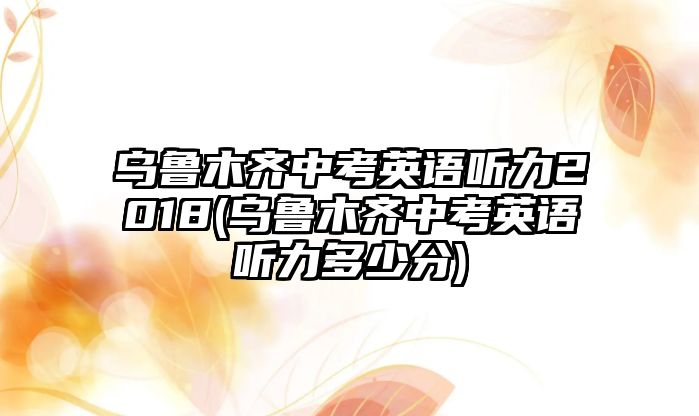 乌鲁木齐中考英语听力2018(乌鲁木齐中考英语听力多少分)